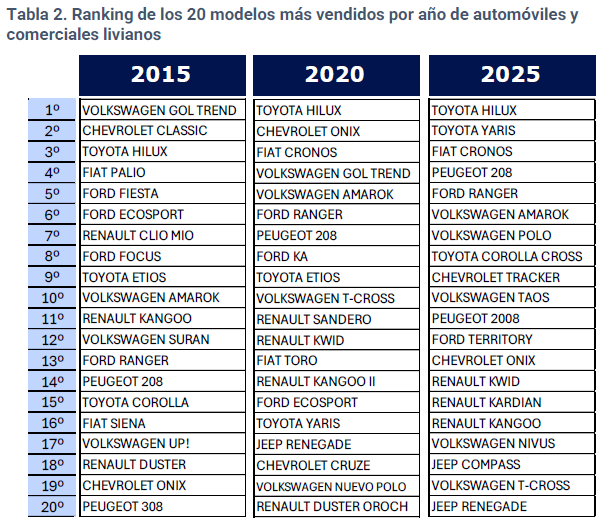 Tabla 2. Ranking de los 20 modelos más vendidos por año de automóviles y comerciales livianos

|  | 2015 | 2020 | 2025 |
|---|---|---|---|
| 1º | VOLKSWAGEN GOL TREND | TOYOTA HILUX | TOYOTA HILUX |
| 2º | CHEVROLET CLASSIC | CHEVROLET ONIX | TOYOTA YARIS |
| 3º | TOYOTA HILUX | FIAT CRONOS | FIAT CRONOS |
| 4º | FIAT PALIO | VOLKSWAGEN GOL TREND | PEUGEOT 208 |
| 5º | FORD FIESTA | VOLKSWAGEN AMAROK | FORD RANGER |
| 6º | FORD ECOSPORT | FORD RANGER | VOLKSWAGEN AMAROK |
| 7º | RENAULT CLIO MIO | PEUGEOT 208 | VOLKSWAGEN POLO |
| 8º | FORD FOCUS | FORD KA | TOYOTA COROLLA CROSS |
| 9º | TOYOTA ETIOS | TOYOTA ETIOS | CHEVROLET TRACKER |
| 10º | VOLKSWAGEN AMAROK | VOLKSWAGEN T-CROSS | VOLKSWAGEN TAOS |
| 11º | RENAULT KANGOO | RENAULT SANDERO | PEUGEOT 2008 |
| 12º | VOLKSWAGEN SURAN | RENAULT KWID | FORD TERRITORY |
| 13º | FORD RANGER | FIAT TORO | CHEVROLET ONIX |
| 14º | PEUGEOT 208 | RENAULT KANGOO II | RENAULT KWID |
| 15º | TOYOTA COROLLA | FORD ECOSPORT | RENAULT KARDIAN |
| 16º | FIAT SIENA | TOYOTA YARIS | RENAULT KANGOO |
| 17º | VOLKSWAGEN UP! | JEEP RENEGADE | VOLKSWAGEN NIVUS |
| 18º | RENAULT DUSTER | CHEVROLET CRUZE | JEEP COMPASS |
| 19º | CHEVROLET ONIX | VOLKSWAGEN NUEVO POLO | VOLKSWAGEN T-CROSS |
| 20º | PEUGEOT 308 | RENAULT DUSTER OROCH | JEEP RENEGADE |